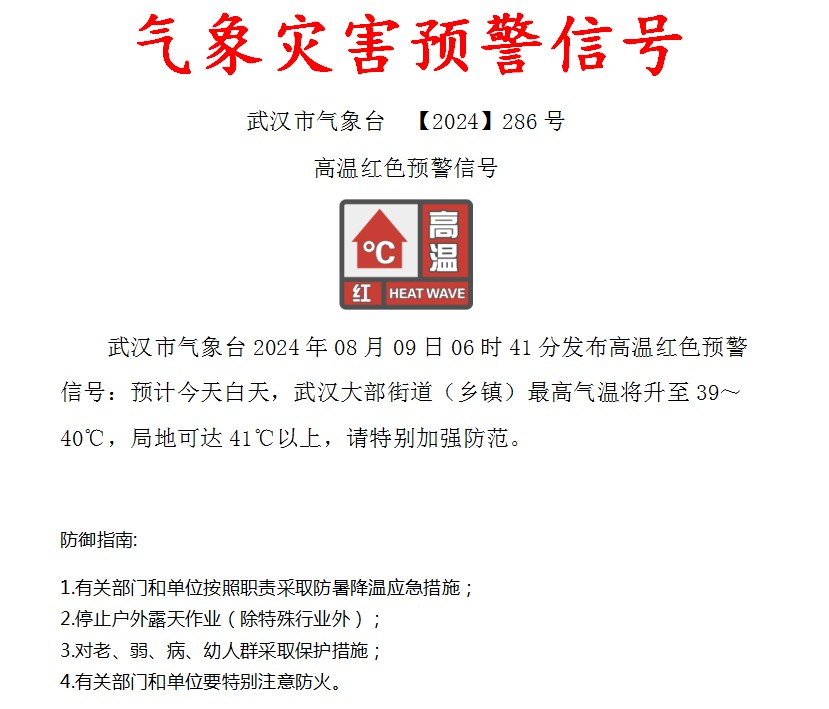 气象灾害预警信号

武汉市气象台 【2024】286 号

高温红色预警信号

°C 高温 红 HEAT WAVE

武汉市气象台 2024 年 08 月 09 日 06 时 41 分发布高温红色预警信号：预计今天白天，武汉大部街道（乡镇）最高气温将升至 39～40℃，局地可达 41℃以上，请特别加强防范。

防御指南:

1.有关部门和单位按照职责采取防暑降温应急措施；
2.停止户外露天作业（除特殊行业外）；
3.对老、弱、病、幼人群采取保护措施；
4.有关部门和单位要特别注意防火。